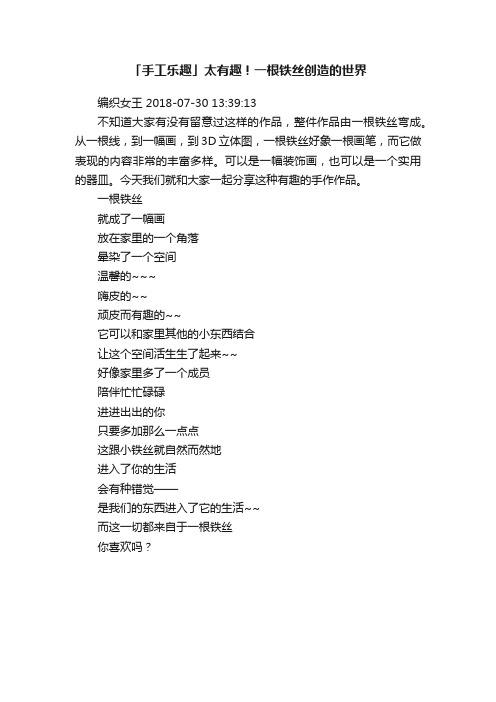 「手工乐趣」太有趣！一根铁丝创造的世界

编织女王 2018-07-30 13:39:13

不知道大家有没有留意过这样的作品，整件作品由一根铁丝弯成。从一根线，到一幅画，到 3D 立体图，一根铁丝好象一根画笔，而它做表现的内容非常的丰富多样。可以是一幅装饰画，也可以是一个实用的器皿。今天我们就和大家一起分享这种有趣的手作作品。

一根铁丝

就成了一幅画

放在家里的一个角落

晕染了一个空间

温馨的~~~

嗨皮的~~

顽皮而有趣的~~

它可以和家里其他的小东西结合

让这个空间活生生了起来~~

好像家里多了一个成员

陪伴忙忙碌碌

进进出出的你

只要多加那么一点点

这跟小铁丝就自然而然地

进入了你的生活

会有种错觉——

是我们的东西进入了它的生活~~

而这一切都来自于一根铁丝

你喜欢吗？